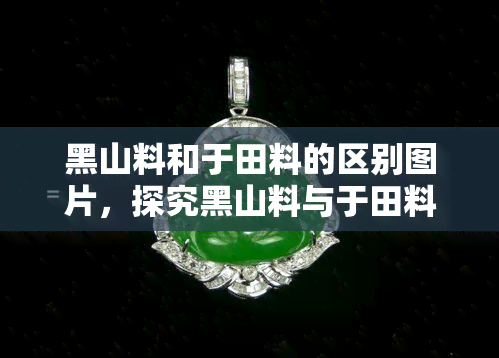 黑山料和于田料的区别图片，探究黑山料与于田料